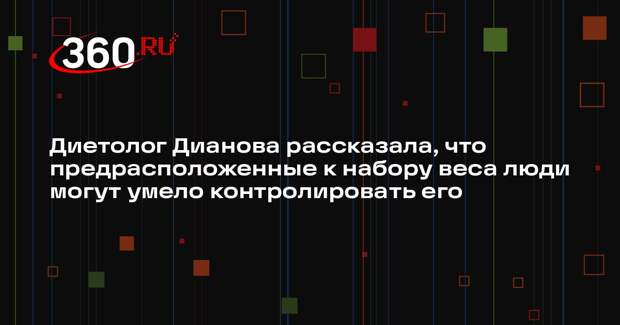 360.RU

Диетолог Дианова рассказала, что предрасположенные к набору веса люди могут умело контролировать его